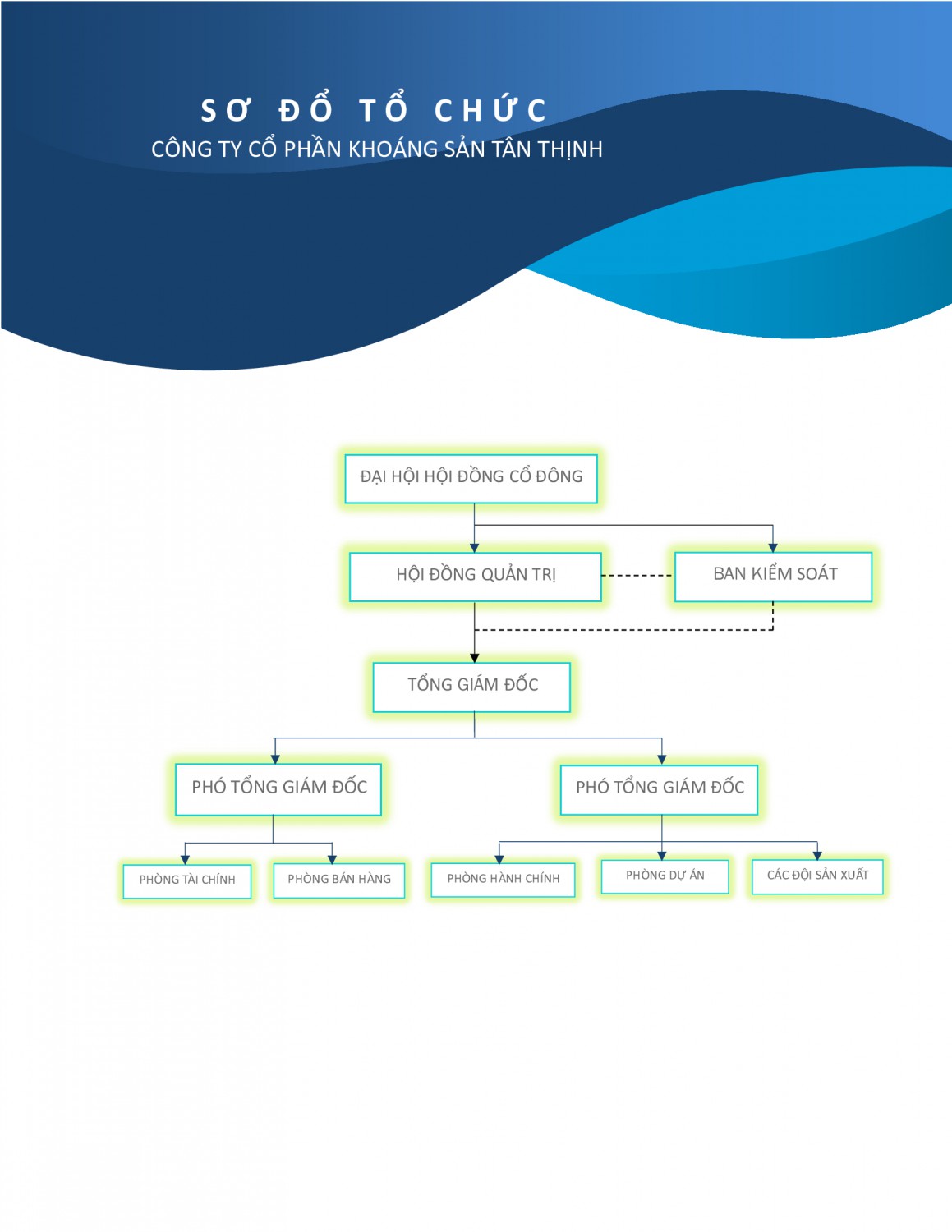 SƠ ĐỒ TỔ CHỨC
CÔNG TY CỔ PHẦN KHOÁNG SẢN TÂN THỊNH

ĐẠI HỘI HỘI ĐỒNG CỔ ĐÔNG

HỘI ĐỒNG QUẢN TRỊ

BAN KIỂM SOÁT

TỔNG GIÁM ĐỐC

PHÓ TỔNG GIÁM ĐỐC

PHÓ TỔNG GIÁM ĐỐC

PHÒNG TÀI CHÍNH

PHÒNG BÁN HÀNG

PHÒNG HÀNH CHÍNH

PHÒNG DỰ ÁN

CÁC ĐỘI SẢN XUẤT